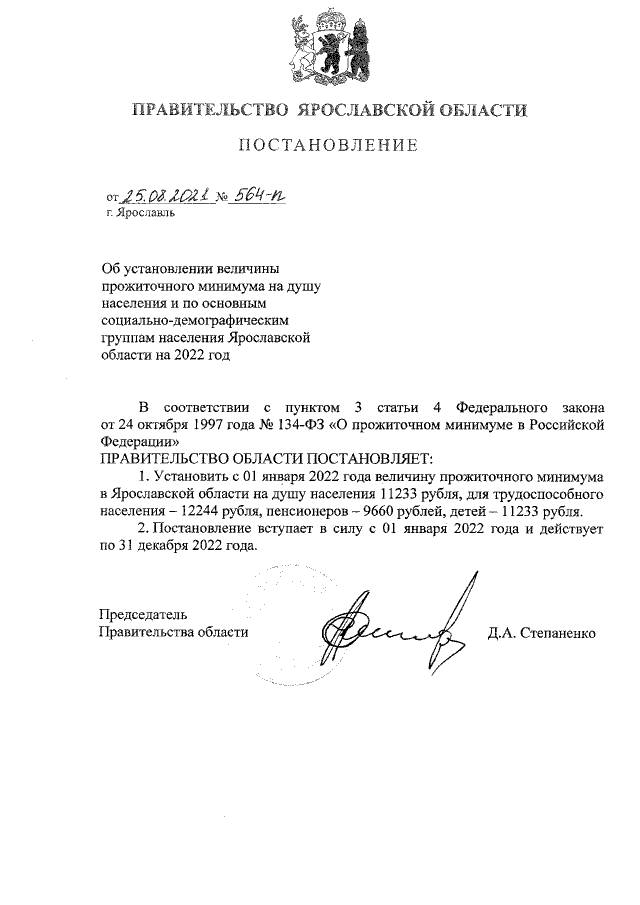 ПРАВИТЕЛЬСТВО ЯРОСЛАВСКОЙ ОБЛАСТИ

ПОСТАНОВЛЕНИЕ

от 25.08.2021 № 564-п
г. Ярославль

Об установлении величины прожиточного минимума на душу населения и по основным социально-демографическим группам населения Ярославской области на 2022 год

В соответствии с пунктом 3 статьи 4 Федерального закона от 24 октября 1997 года № 134-ФЗ «О прожиточном минимуме в Российской Федерации»
ПРАВИТЕЛЬСТВО ОБЛАСТИ ПОСТАНОВЛЯЕТ:

1. Установить с 01 января 2022 года величину прожиточного минимума в Ярославской области на душу населения 11233 рубля, для трудоспособного населения – 12244 рубля, пенсионеров – 9660 рублей, детей – 11233 рубля.

2. Постановление вступает в силу с 01 января 2022 года и действует по 31 декабря 2022 года.

Председатель
Правительства области

Д.А. Степаненко